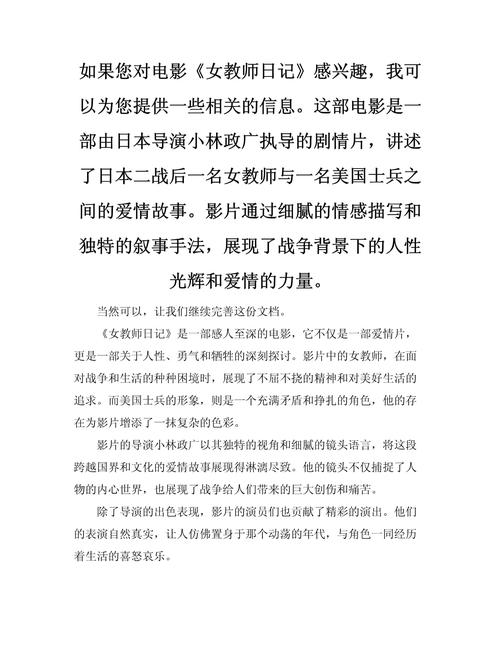 如果您对电影《女教师日记》感兴趣，我可以为您提供一些相关的信息。这部电影是一部由日本导演小林政广执导的剧情片，讲述了日本二战后一名女教师与一名美国士兵之间的爱情故事。影片通过细腻的情感描写和独特的叙事手法，展现了战争背景下的人性光辉和爱情的力量。

当然可以，让我们继续完善这份文档。

《女教师日记》是一部感人至深的电影，它不仅是一部爱情片，更是一部关于人性、勇气和牺牲的深刻探讨。影片中的女教师，在面对战争和生活的种种困境时，展现了不屈不挠的精神和对美好生活的追求。而美国士兵的形象，则是一个充满矛盾和挣扎的角色，他的存在为影片增添了一抹复杂的色彩。

影片的导演小林政广以其独特的视角和细腻的镜头语言，将这段跨越国界和文化的爱情故事展现得淋漓尽致。他的镜头不仅捕捉了人物的内心世界，也展现了战争给人们带来的巨大创伤和痛苦。

除了导演的出色表现，影片的演员们也贡献了精彩的演出。他们的表演自然真实，让人仿佛置身于那个动荡的年代，与角色一同经历着生活的喜怒哀乐。